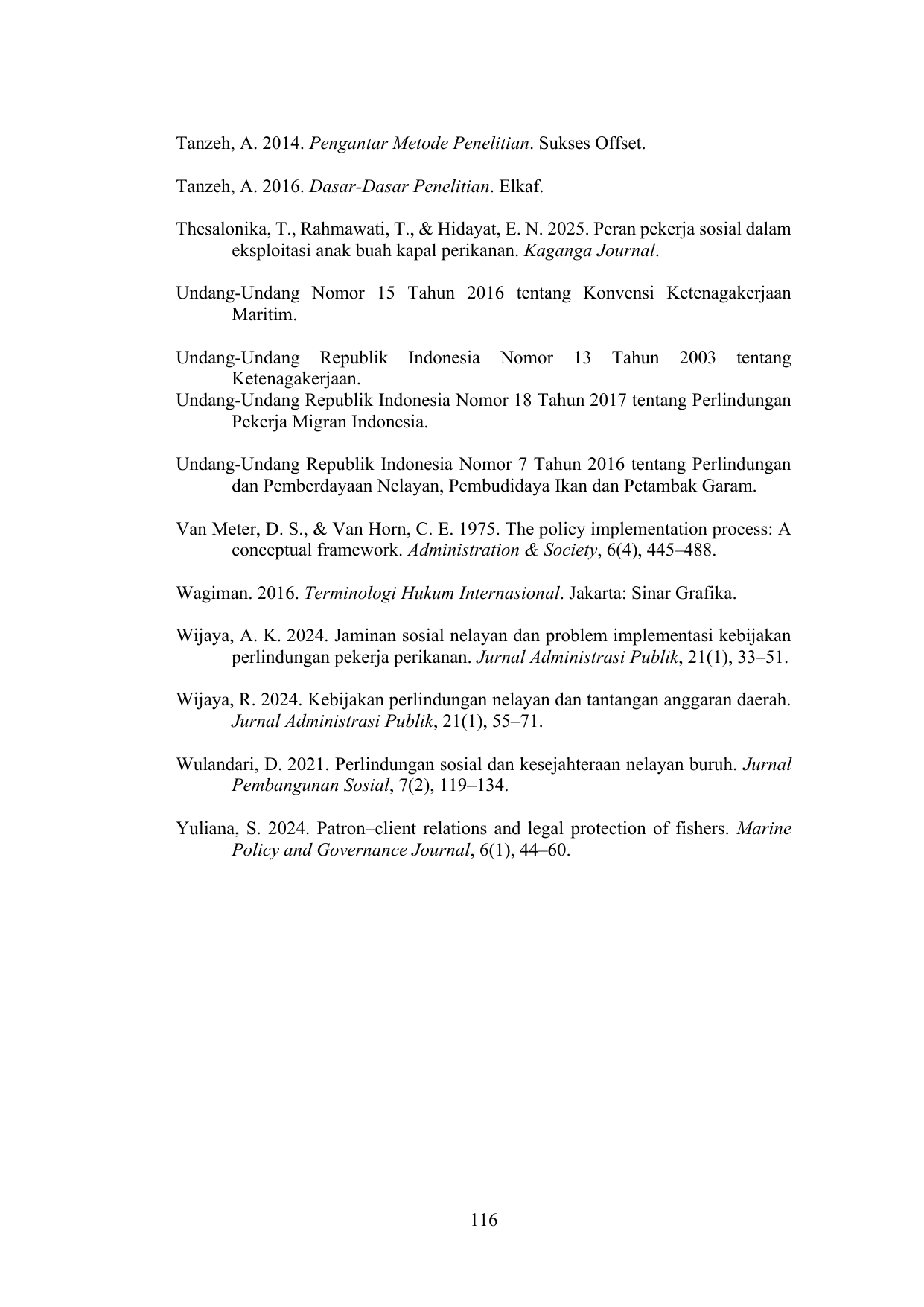 Tanzeh, A. 2014. Pengantar Metode Penelitian. Sukses Offset.

Tanzeh, A. 2016. Dasar-Dasar Penelitian. Elkaf.

Thesalonika, T., Rahmawati, T., & Hidayat, E. N. 2025. Peran pekerja sosial dalam eksploitasi anak buah kapal perikanan. Kaganga Journal.

Undang-Undang Nomor 15 Tahun 2016 tentang Konvensi Ketenagakerjaan Maritim.

Undang-Undang Republik Indonesia Nomor 13 Tahun 2003 tentang Ketenagakerjaan.
Undang-Undang Republik Indonesia Nomor 18 Tahun 2017 tentang Perlindungan Pekerja Migran Indonesia.

Undang-Undang Republik Indonesia Nomor 7 Tahun 2016 tentang Perlindungan dan Pemberdayaan Nelayan, Pembudidaya Ikan dan Petambak Garam.

Van Meter, D. S., & Van Horn, C. E. 1975. The policy implementation process: A conceptual framework. Administration & Society, 6(4), 445–488.

Wagiman. 2016. Terminologi Hukum Internasional. Jakarta: Sinar Grafika.

Wijaya, A. K. 2024. Jaminan sosial nelayan dan problem implementasi kebijakan perlindungan pekerja perikanan. Jurnal Administrasi Publik, 21(1), 33–51.

Wijaya, R. 2024. Kebijakan perlindungan nelayan dan tantangan anggaran daerah. Jurnal Administrasi Publik, 21(1), 55–71.

Wulandari, D. 2021. Perlindungan sosial dan kesejahteraan nelayan buruh. Jurnal Pembangunan Sosial, 7(2), 119–134.

Yuliana, S. 2024. Patron–client relations and legal protection of fishers. Marine Policy and Governance Journal, 6(1), 44–60.

116